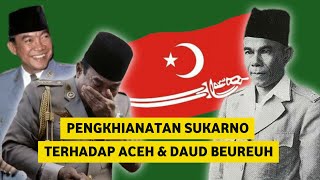 PENGKHIANATAN SUKARNO
TERHADAP ACEH & DAUD BEUREUH